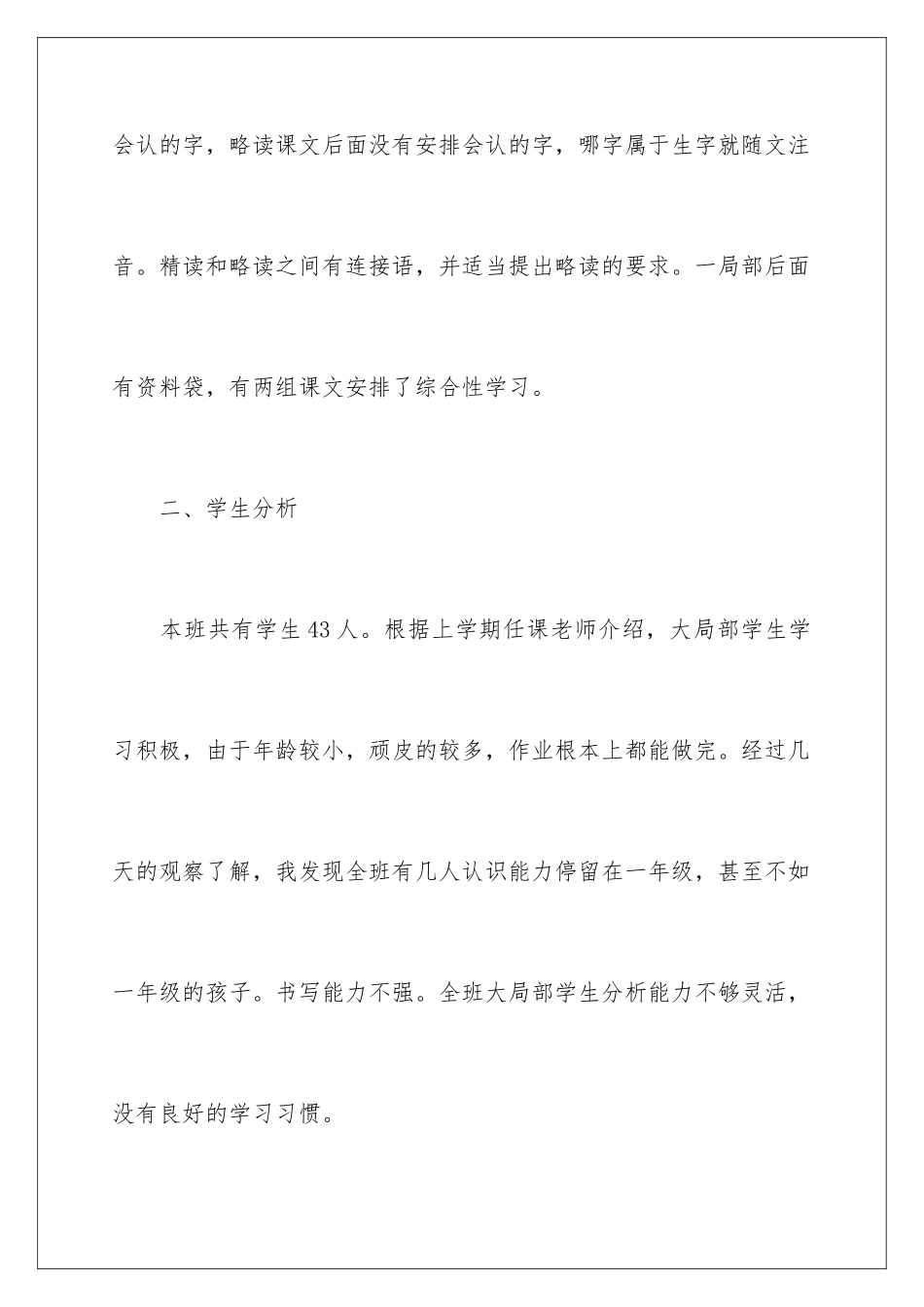 会认的字，略读课文后面没有安排会认的字，哪字属于生字就随文注音。精读和略读之间有连接语，并适当提出略读的要求。一局部后面有资料袋，有两组课文安排了综合性学习。

二、学生分析

本班共有学生43人。根据上学期任课老师介绍，大局部学生学习积极，由于年龄较小，顽皮的较多，作业根本上都能做完。经过几天的观察了解，我发现全班有几人认识能力停留在一年级，甚至不如一年级的孩子。书写能力不强。全班大局部学生分析能力不够灵活，没有良好的学习习惯。